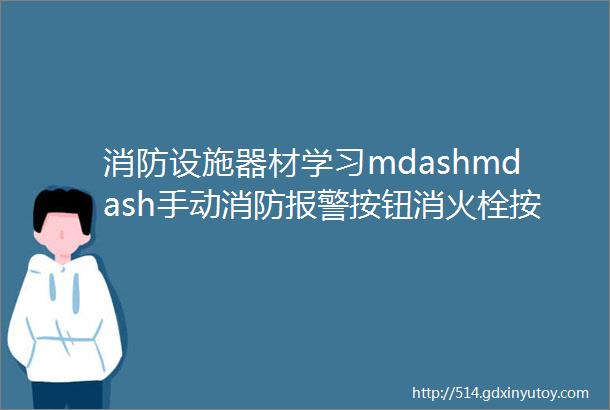 消防设施器材学习mdashmdash手动消防报警按钮消火栓按

http://514.gdxinyutoy.com